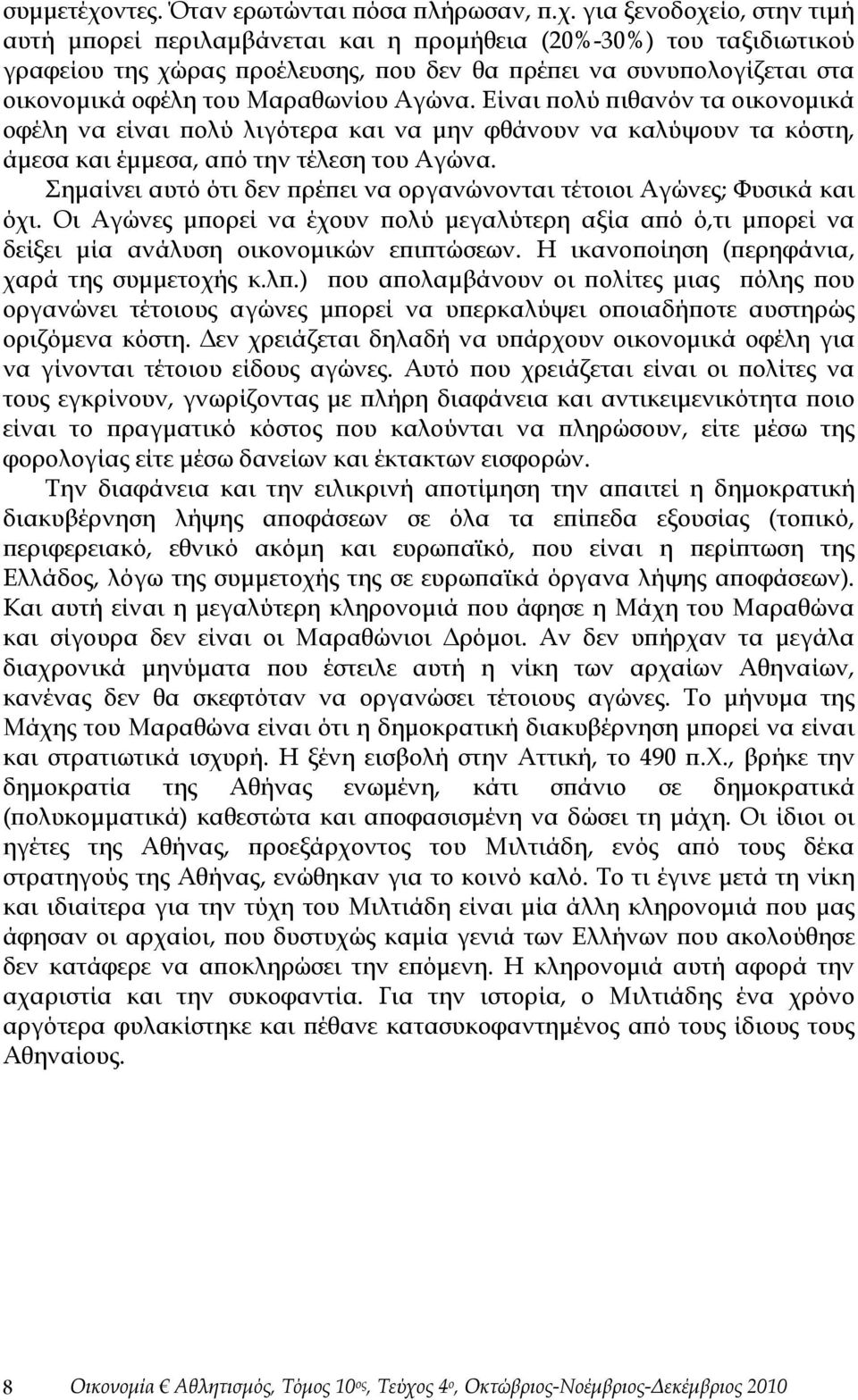 συμμετέχοντες. Όταν ερωτώνται πόσα πλήρωσαν, π.χ. για ξενοδοχείο, στην τιμή αυτή μπορεί περιλαμβάνεται και η προμήθεια (20%-30%) του ταξιδιωτικού γραφείου της χώρας προέλευσης, που δεν θα πρέπει να συνυπολογίζεται στα οικονομικά οφέλη του Μαραθωνίου Αγώνα. Είναι πολύ πιθανόν τα οικονομικά οφέλη να είναι πολύ λιγότερα και να μην φθάνουν να καλύψουν τα κόστη, άμεσα και έμμεσα, από την τέλεση του Αγώνα.

Σημαίνει αυτό ότι δεν πρέπει να οργανώνονται τέτοιοι Αγώνες; Φυσικά και όχι. Οι Αγώνες μπορεί να έχουν πολύ μεγαλύτερη αξία από ό,τι μπορεί να δείξει μία ανάλυση οικονομικών επιπτώσεων. Η ικανοποίηση (περηφάνια, χαρά της συμμετοχής κ.λπ.) που απολαμβάνουν οι πολίτες μιας πόλης που οργανώνει τέτοιους αγώνες μπορεί να υπερκαλύψει οποιαδήποτε αυστηρώς οριζόμενα κόστη. Δεν χρειάζεται δηλαδή να υπάρχουν οικονομικά οφέλη για να γίνονται τέτοιου είδους αγώνες. Αυτό που χρειάζεται είναι οι πολίτες να τους εγκρίνουν, γνωρίζοντας με πλήρη διαφάνεια και αντικειμενικότητα ποιο είναι το πραγματικό κόστος που καλούνται να πληρώσουν, είτε μέσω της φορολογίας είτε μέσω δανείων και έκτακτων εισφορών.

Την διαφάνεια και την ειλικρινή αποτίμηση την απαιτεί η δημοκρατική διακυβέρνηση λήψης αποφάσεων σε όλα τα επίπεδα εξουσίας (τοπικό, περιφερειακό, εθνικό ακόμη και ευρωπαϊκό, που είναι η περίπτωση της Ελλάδος, λόγω της συμμετοχής της σε ευρωπαϊκά όργανα λήψης αποφάσεων). Και αυτή είναι η μεγαλύτερη κληρονομιά που άφησε η Μάχη του Μαραθώνα και σίγουρα δεν είναι οι Μαραθώνιοι Δρόμοι. Αν δεν υπήρχαν τα μεγάλα διαχρονικά μηνύματα που έστειλε αυτή η νίκη των αρχαίων Αθηναίων, κανένας δεν θα σκεφτόταν να οργανώσει τέτοιους αγώνες. Το μήνυμα της Μάχης του Μαραθώνα είναι ότι η δημοκρατική διακυβέρνηση μπορεί να είναι και στρατιωτικά ισχυρή. Η ξένη εισβολή στην Αττική, το 490 π.Χ., βρήκε την δημοκρατία της Αθήνας ενωμένη, κάτι σπάνιο σε δημοκρατικά (πολυκομματικά) καθεστώτα και αποφασισμένη να δώσει τη μάχη. Οι ίδιοι οι ηγέτες της Αθήνας, προεξάρχοντος του Μιλτιάδη, ενός από τους δέκα στρατηγούς της Αθήνας, ενώθηκαν για το κοινό καλό. Το τι έγινε μετά τη νίκη και ιδιαίτερα για την τύχη του Μιλτιάδη είναι μία άλλη κληρονομιά που μας άφησαν οι αρχαίοι, που δυστυχώς καμία γενιά των Ελλήνων που ακολούθησε δεν κατάφερε να αποκληρώσει την επόμενη. Η κληρονομιά αυτή αφορά την αχαριστία και την συκοφαντία. Για την ιστορία, ο Μιλτιάδης ένα χρόνο αργότερα φυλακίστηκε και πέθανε κατασυκοφαντημένος από τους ίδιους τους Αθηναίους.

8 Οικονομία € Αθλητισμός, Τόμος 10ος, Τεύχος 4ο, Οκτώβριος-Νοέμβριος-Δεκέμβριος 2010